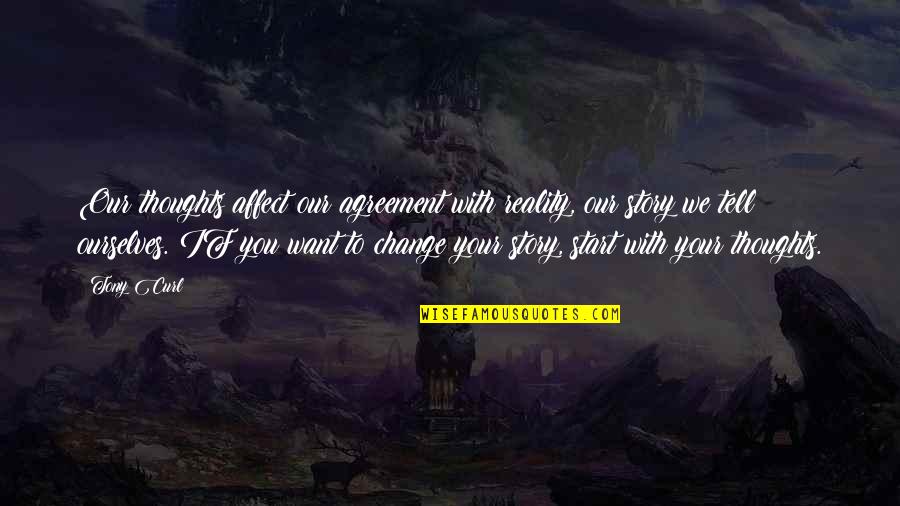 Our thoughts affect our agreement with reality, our story we tell ourselves. IF you want to change your story, start with your thoughts.

Tony Curl

WISEFAMOUSQUOTES.COM